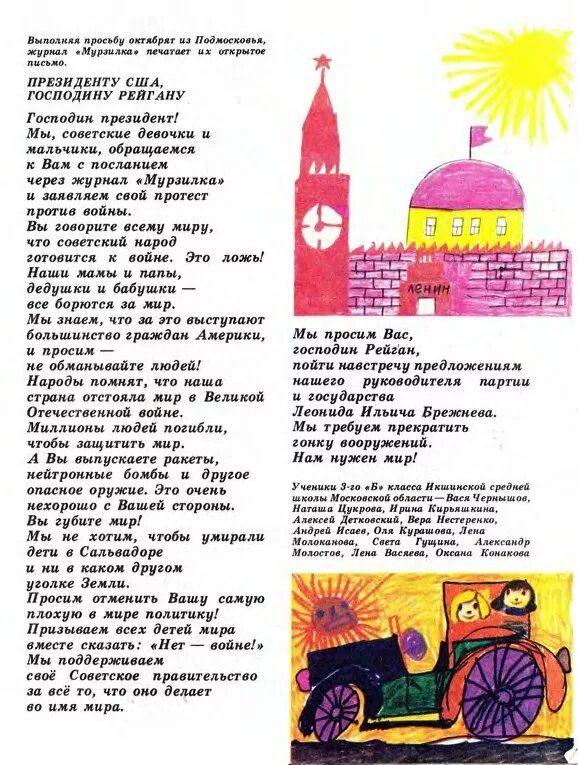 Выполняя просьбу октябрят из Подмосковья, журнал «Мурзилка» печатает их открытое письмо.

ПРЕЗИДЕНТУ США, ГОСПОДИНУ РЕЙГАНУ

Господин президент!
Мы, советские девочки и мальчики, обращаемся к Вам с посланием через журнал «Мурзилка» и заявляем свой протест против войны.
Вы говорите всему миру, что советский народ готовится к войне. Это ложь!
Наши мамы и папы, дедушки и бабушки — все борются за мир.
Мы знаем, что за это выступают большинство граждан Америки, и просим — не обманывайте людей!
Народы помнят, что наша страна отстояла мир в Великой Отечественной войне.
Миллионы людей погибли, чтобы защитить мир.
А Вы выпускаете ракеты, нейтронные бомбы и другое опасное оружие. Это очень нехорошо с Вашей стороны.
Вы губите мир!
Мы не хотим, чтобы умирали дети в Сальвадоре и ни в каком другом уголке Земли.
Просим отменить Вашу самую плохую в мире политику!
Призываем всех детей мира вместе сказать: «Нет — войне!»
Мы поддерживаем своё Советское правительство за всё то, что оно делает во имя мира.

ЛЕНИН

Мы просим Вас, господин Рейган, пойти навстречу предложениям нашего руководителя партии и государства Леонида Ильича Брежнева.
Мы требуем прекратить гонку вооружений.
Нам нужен мир!

Ученики 3-го «Б» класса Икшинской средней школы Московской области — Вася Чернышов, Наташа Цукрова, Ирина Кирьяшкина, Алексей Детковский, Вера Нестеренко, Андрей Исаев, Оля Курашова, Лена Молоканова, Света Гущина, Александр Молостов, Лена Васяева, Оксана Конакова